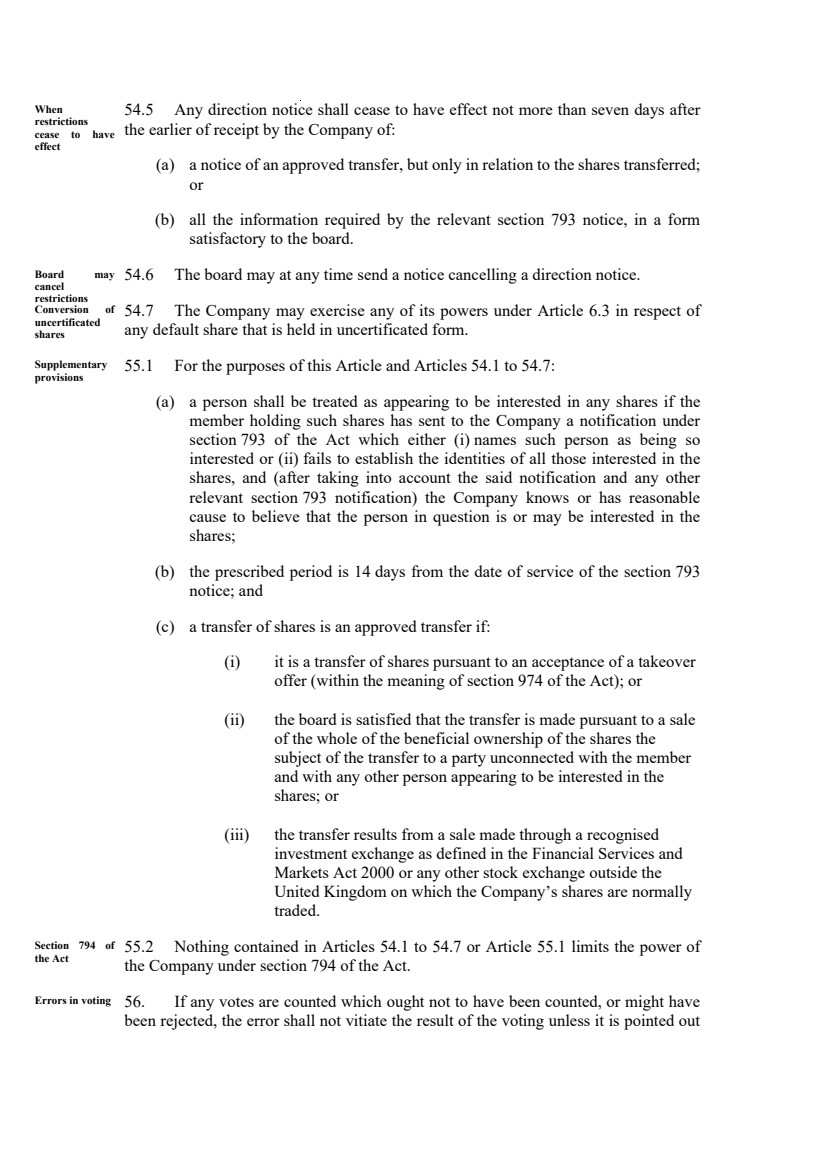 When restrictions cease to have effect

54.5 Any direction notice shall cease to have effect not more than seven days after the earlier of receipt by the Company of:

(a) a notice of an approved transfer, but only in relation to the shares transferred; or

(b) all the information required by the relevant section 793 notice, in a form satisfactory to the board.

Board may cancel restrictions

54.6 The board may at any time send a notice cancelling a direction notice.

Conversion of uncertificated shares

54.7 The Company may exercise any of its powers under Article 6.3 in respect of any default share that is held in uncertificated form.

Supplementary provisions

55.1 For the purposes of this Article and Articles 54.1 to 54.7:

(a) a person shall be treated as appearing to be interested in any shares if the member holding such shares has sent to the Company a notification under section 793 of the Act which either (i) names such person as being so interested or (ii) fails to establish the identities of all those interested in the shares, and (after taking into account the said notification and any other relevant section 793 notification) the Company knows or has reasonable cause to believe that the person in question is or may be interested in the shares;

(b) the prescribed period is 14 days from the date of service of the section 793 notice; and

(c) a transfer of shares is an approved transfer if:

(i) it is a transfer of shares pursuant to an acceptance of a takeover offer (within the meaning of section 974 of the Act); or

(ii) the board is satisfied that the transfer is made pursuant to a sale of the whole of the beneficial ownership of the shares the subject of the transfer to a party unconnected with the member and with any other person appearing to be interested in the shares; or

(iii) the transfer results from a sale made through a recognised investment exchange as defined in the Financial Services and Markets Act 2000 or any other stock exchange outside the United Kingdom on which the Company's shares are normally traded.

Section 794 of the Act

55.2 Nothing contained in Articles 54.1 to 54.7 or Article 55.1 limits the power of the Company under section 794 of the Act.

Errors in voting

56. If any votes are counted which ought not to have been counted, or might have been rejected, the error shall not vitiate the result of the voting unless it is pointed out